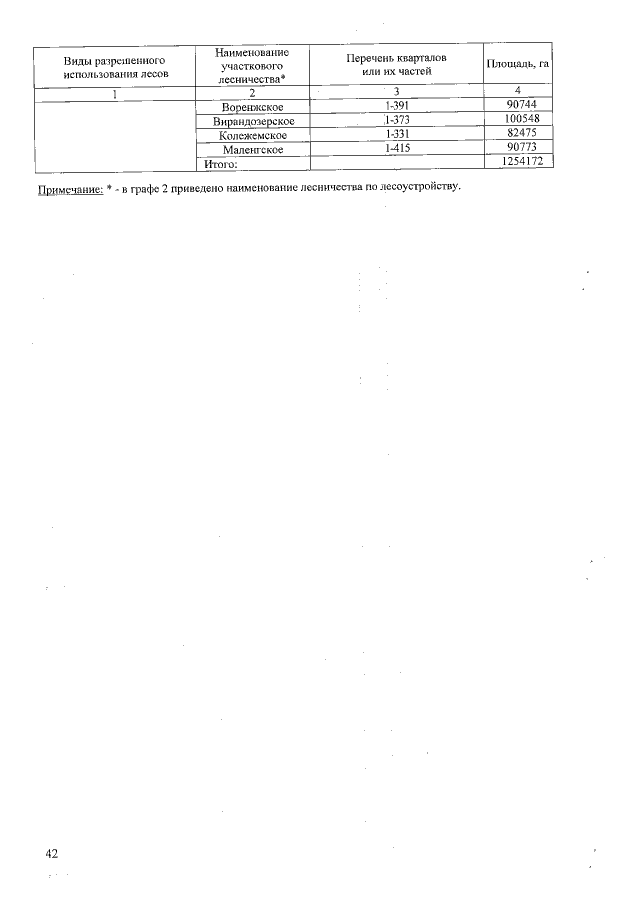 | Виды разрешенного использования лесов | Наименование участкового лесничества* | Перечень кварталов или их частей | Площадь, га |
|---|---|---|---|
| 1 | 2 | 3 | 4 |
| | Воренжское | 1-391 | 90744 |
| | Вирандозерское | 1-373 | 100548 |
| | Колежемское | 1-331 | 82475 |
| | Маленгское | 1-415 | 90773 |
| | Итого: | | 1254172 |

Примечание: * - в графе 2 приведено наименование лесничества по лесоустройству.

42